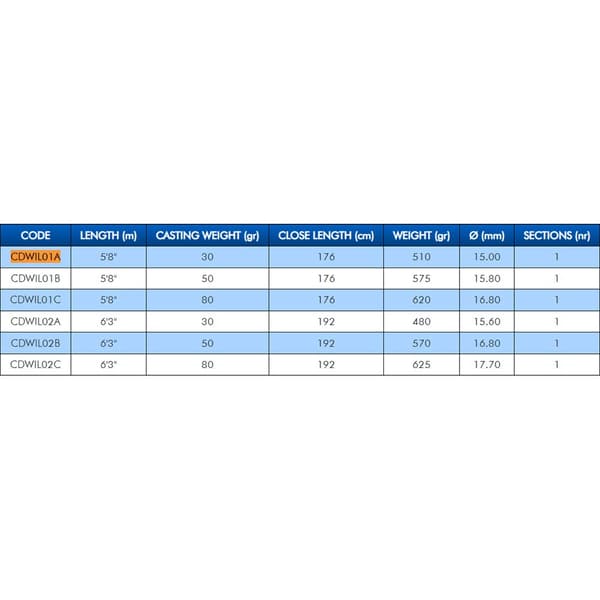 | CODE | LENGTH (m) | CASTING WEIGHT (gr) | CLOSE LENGTH (cm) | WEIGHT (gr) | Ø (mm) | SECTIONS (nr) |
|---|---|---|---|---|---|---|
| CDWIL01A | 5'8" | 30 | 176 | 510 | 15.00 | 1 |
| CDWIL01B | 5'8" | 50 | 176 | 575 | 15.80 | 1 |
| CDWIL01C | 5'8" | 80 | 176 | 620 | 16.80 | 1 |
| CDWIL02A | 6'3" | 30 | 192 | 480 | 15.60 | 1 |
| CDWIL02B | 6'3" | 50 | 192 | 570 | 16.80 | 1 |
| CDWIL02C | 6'3" | 80 | 192 | 625 | 17.70 | 1 |